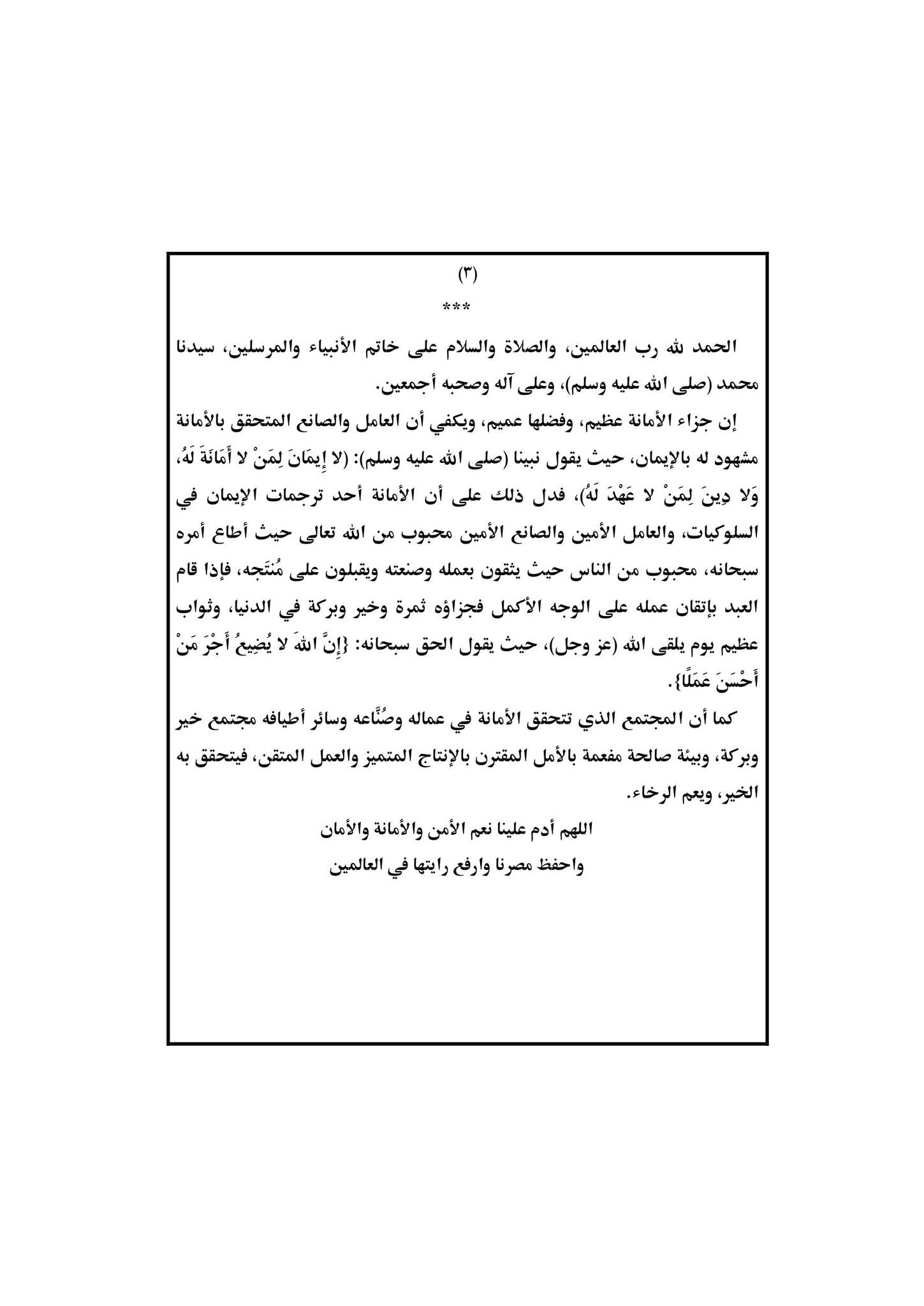 (٣)
***

الحمد لله رب العالمين، والصلاة والسلام على خاتم الأنبياء والمرسلين، سيدنا محمد (صلى الله عليه وسلم)، وعلى آله وصحبه أجمعين.

إن جزاء الأمانة عظيم، وفضلها عميم، ويكفي أن العامل والصانع المتحقق بالأمانة مشهود له بالإيمان، حيث يقول نبينا (صلى الله عليه وسلم): (لا إِيمَانَ لِمَنْ لا أَمَانَةَ لَهُ، وَلا دِينَ لِمَنْ لا عَهْدَ لَهُ)، فدل ذلك على أن الأمانة أحد ترجمات الإيمان في السلوكيات، والعامل الأمين والصانع الأمين محبوب من الله تعالى حيث أطاع أمره سبحانه، محبوب من الناس حيث يثقون بعمله وصنعته ويقبلون على مُنتَجه، فإذا قام العبد بإتقان عمله على الوجه الأكمل فجزاؤه ثمرة وخير وبركة في الدنيا، وثواب عظيم يوم يلقى الله (عز وجل)، حيث يقول الحق سبحانه: {إِنَّ اللهَ لا يُضِيعُ أَجْرَ مَنْ أَحْسَنَ عَمَلًا}.

كما أن المجتمع الذي تتحقق الأمانة في عماله وصُنَّاعه وسائر أطيافه مجتمع خير وبركة، وبيئة صالحة مفعمة بالأمل المقترن بالإنتاج المتميز والعمل المتقن، فيتحقق به الخير، ويعم الرخاء.

اللهم أدم علينا نعم الأمن والأمانة والأمان
واحفظ مصرنا وارفع رايتها في العالمين